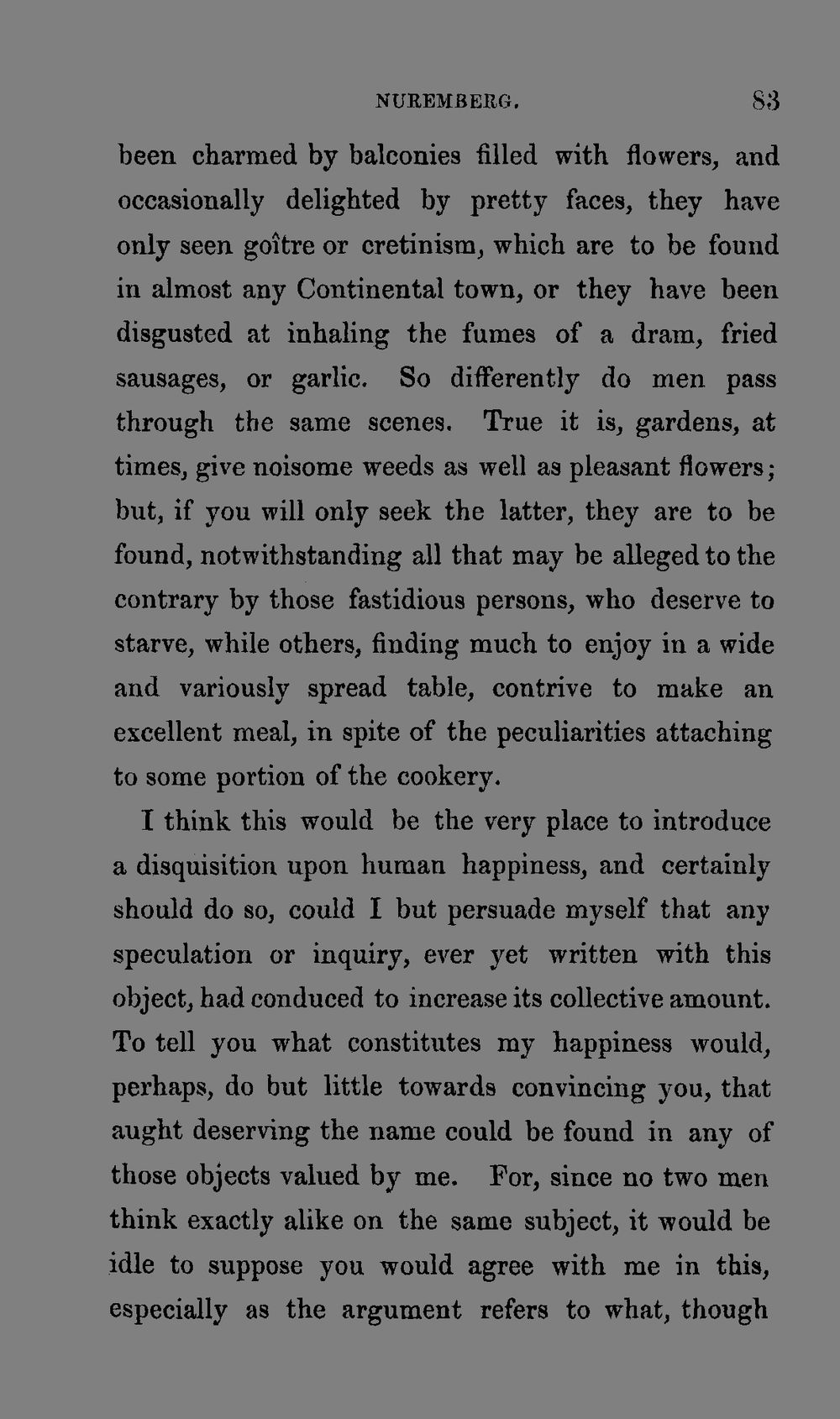 NUREMBERG. 83

been charmed by balconies filled with flowers, and occasionally delighted by pretty faces, they have only seen goître or cretinism, which are to be found in almost any Continental town, or they have been disgusted at inhaling the fumes of a dram, fried sausages, or garlic. So differently do men pass through the same scenes. True it is, gardens, at times, give noisome weeds as well as pleasant flowers; but, if you will only seek the latter, they are to be found, notwithstanding all that may be alleged to the contrary by those fastidious persons, who deserve to starve, while others, finding much to enjoy in a wide and variously spread table, contrive to make an excellent meal, in spite of the peculiarities attaching to some portion of the cookery.

I think this would be the very place to introduce a disquisition upon human happiness, and certainly should do so, could I but persuade myself that any speculation or inquiry, ever yet written with this object, had conduced to increase its collective amount. To tell you what constitutes my happiness would, perhaps, do but little towards convincing you, that aught deserving the name could be found in any of those objects valued by me. For, since no two men think exactly alike on the same subject, it would be idle to suppose you would agree with me in this, especially as the argument refers to what, though